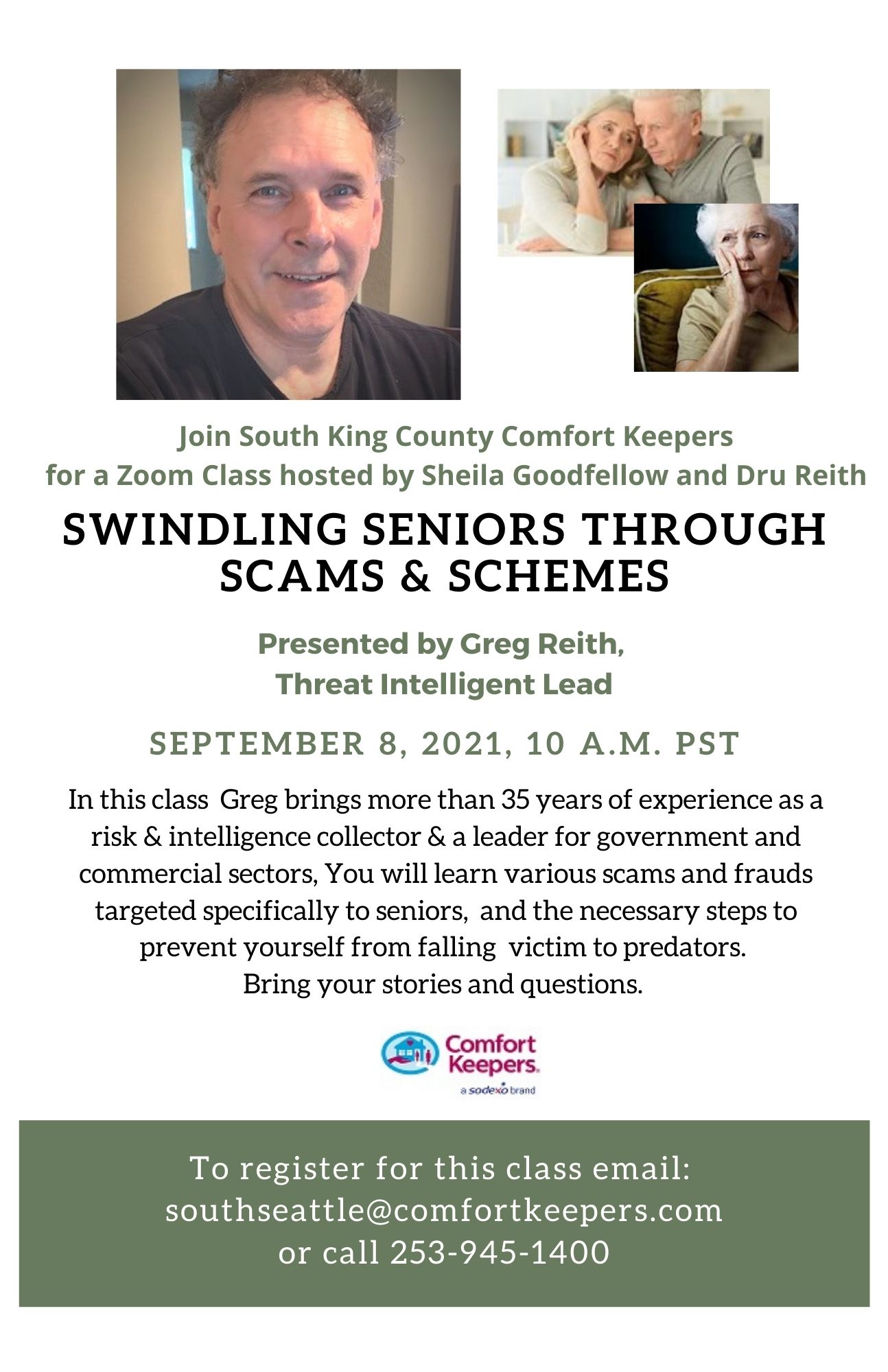 Join South King County Comfort Keepers
for a Zoom Class hosted by Sheila Goodfellow and Dru Reith

SWINDLING SENIORS THROUGH SCAMS & SCHEMES

Presented by Greg Reith,
Threat Intelligent Lead

SEPTEMBER 8, 2021, 10 A.M. PST

In this class Greg brings more than 35 years of experience as a risk & intelligence collector & a leader for government and commercial sectors, You will learn various scams and frauds targeted specifically to seniors, and the necessary steps to prevent yourself from falling victim to predators.
Bring your stories and questions.

Comfort Keepers.
a sodexo brand

To register for this class email:
southseattle@comfortkeepers.com
or call 253-945-1400